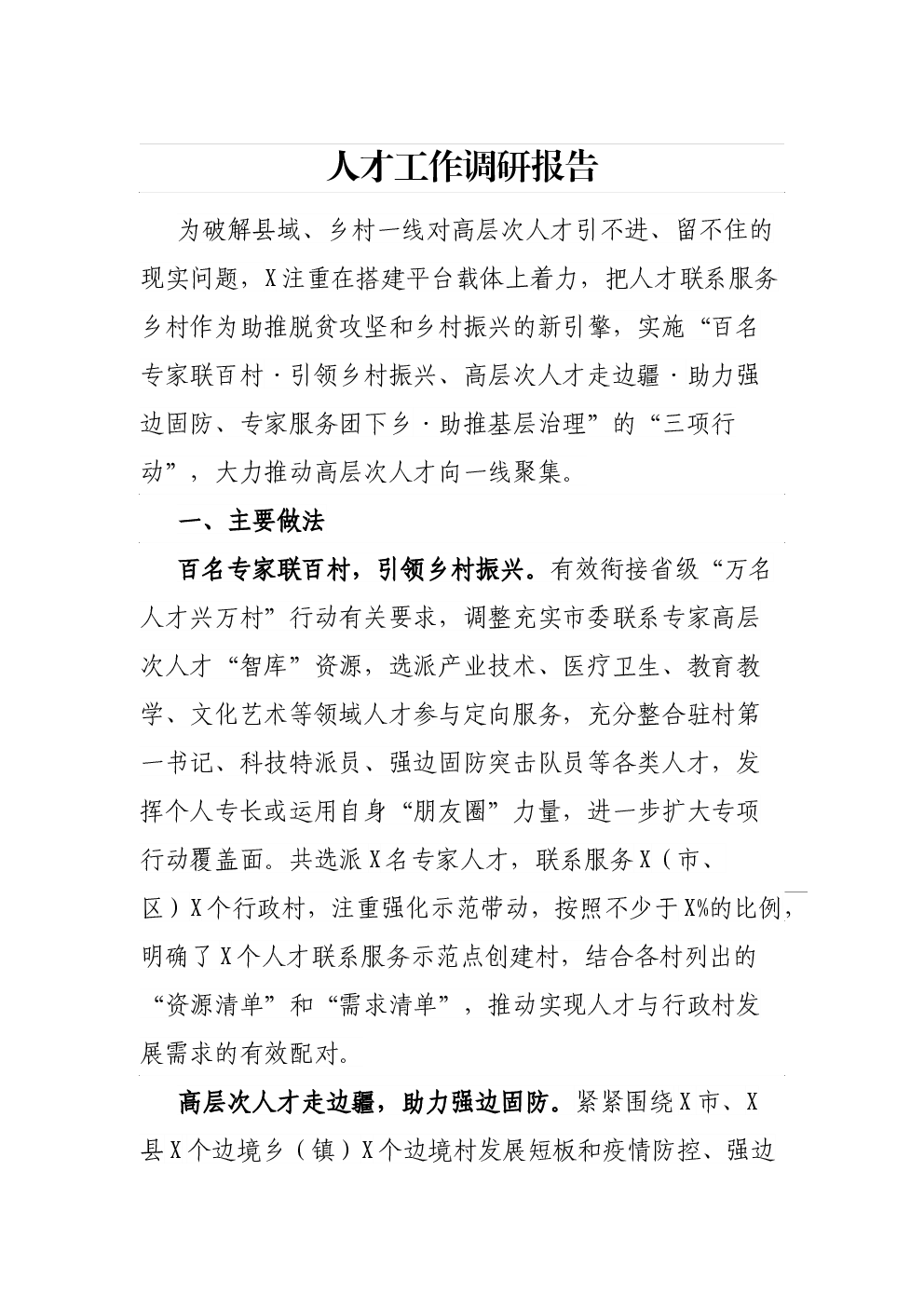 人才工作调研报告

为破解县域、乡村一线对高层次人才引不进、留不住的现实问题，X注重在搭建平台载体上着力，把人才联系服务乡村作为助推脱贫攻坚和乡村振兴的新引擎，实施“百名专家联百村·引领乡村振兴、高层次人才走边疆·助力强边固防、专家服务团下乡·助推基层治理”的“三项行动”，大力推动高层次人才向一线聚集。

一、主要做法

百名专家联百村，引领乡村振兴。有效衔接省级“万名人才兴万村”行动有关要求，调整充实市委联系专家高层次人才“智库”资源，选派产业技术、医疗卫生、教育教学、文化艺术等领域人才参与定向服务，充分整合驻村第一书记、科技特派员、强边固防突击队员等各类人才，发挥个人专长或运用自身“朋友圈”力量，进一步扩大专项行动覆盖面。共选派X名专家人才，联系服务X（市、区）X个行政村，注重强化示范带动，按照不少于X%的比例，明确了X个人才联系服务示范点创建村，结合各村列出的“资源清单”和“需求清单”，推动实现人才与行政村发展需求的有效配对。

高层次人才走边疆，助力强边固防。紧紧围绕X市、X县X个边境乡（镇）X个边境村发展短板和疫情防控、强边